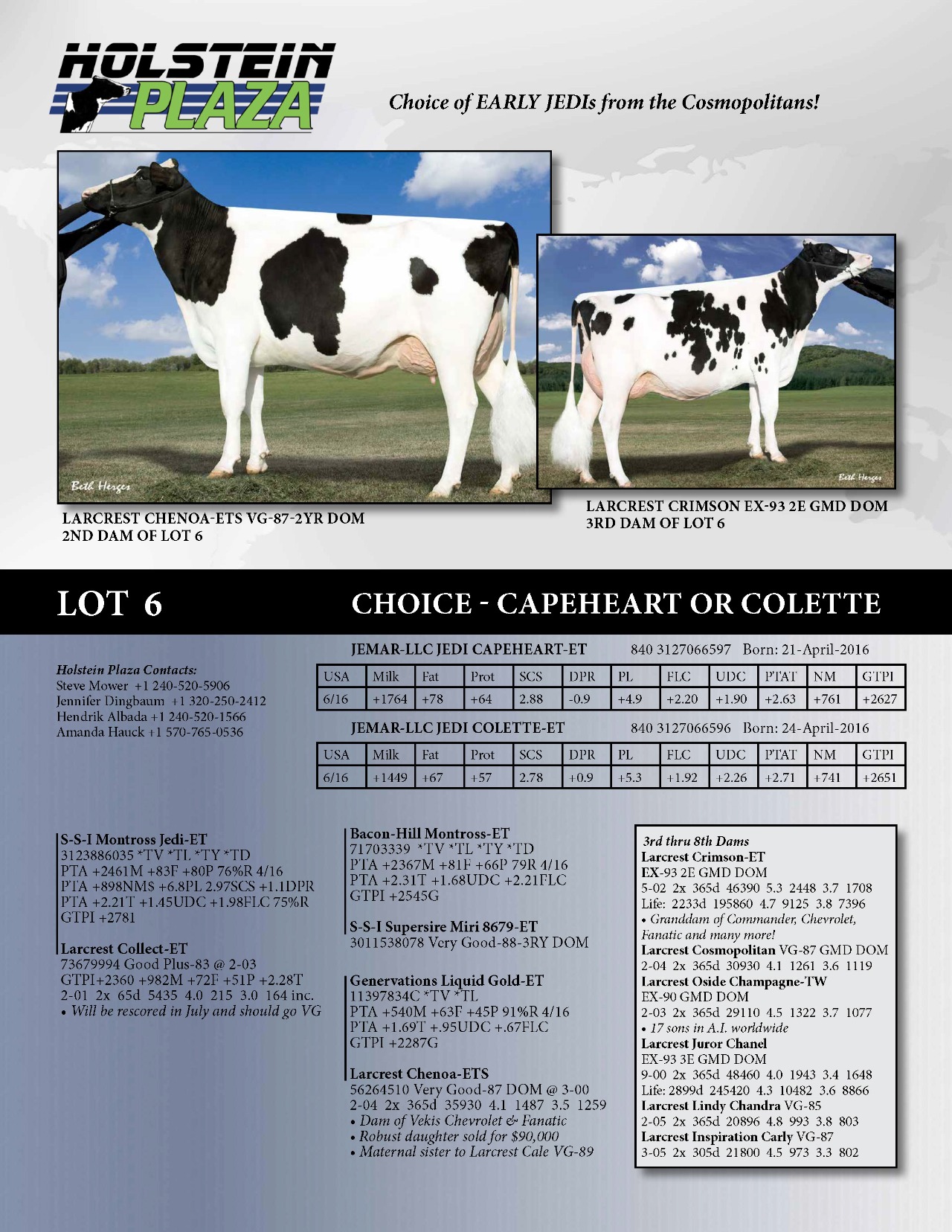 HOLSTEIN PLAZA

Choice of EARLY JEDIs from the Cosmopolitans!

Beth Herges

Beth Herges

LARCREST CHENOA-ETS VG-87-2YR DOM
2ND DAM OF LOT 6

LARCREST CRIMSON EX-93 2E GMD DOM
3RD DAM OF LOT 6

LOT 6

CHOICE - CAPEHEART OR COLETTE

Holstein Plaza Contacts:
Steve Mower +1 240-520-5906
Jennifer Dingbaum +1 320-250-2412
Hendrik Albada +1 240-520-1566
Amanda Hauck +1 570-765-0536

JEMAR-LLC JEDI CAPEHEART-ET 840 3127066597 Born: 21-April-2016

| USA | Milk | Fat | Prot | SCS | DPR | PL | FLC | UDC | PTAT | NM | GTPI |
|---|---|---|---|---|---|---|---|---|---|---|---|
| 6/16 | +1764 | +78 | +64 | 2.88 | -0.9 | +4.9 | +2.20 | +1.90 | +2.63 | +761 | +2627 |

JEMAR-LLC JEDI COLETTE-ET 840 3127066596 Born: 24-April-2016

| USA | Milk | Fat | Prot | SCS | DPR | PL | FLC | UDC | PTAT | NM | GTPI |
|---|---|---|---|---|---|---|---|---|---|---|---|
| 6/16 | +1449 | +67 | +57 | 2.78 | +0.9 | +5.3 | +1.92 | +2.26 | +2.71 | +741 | +2651 |

S-S-I Montross Jedi-ET
3123886035 *TV *TL *TY *TD
PTA +2461M +83F +80P 76%R 4/16
PTA +898NM$ +6.8PL 2.97SCS +1.1DPR
PTA +2.21T +1.45UDC +1.98FLC 75%R
GTPI +2781

Larcrest Collect-ET
73679994 Good Plus-83 @ 2-03
GTPI+2360 +982M +72F +51P +2.28T
2-01 2x 65d 5435 4.0 215 3.0 164 inc.
• Will be rescored in July and should go VG

Bacon-Hill Montross-ET
71703339 *TV *TL *TY *TD
PTA +2367M +81F +66P 79R 4/16
PTA +2.31T +1.68UDC +2.21FLC
GTPI +2545G

S-S-I Supersire Miri 8679-ET
3011538078 Very Good-88-3RY DOM

Genervations Liquid Gold-ET
11397834C *TV *TL
PTA +540M +63F +45P 91%R 4/16
PTA +1.69T +.95UDC +.67FLC
GTPI +2287G

Larcrest Chenoa-ETS
56264510 Very Good-87 DOM @ 3-00
2-04 2x 365d 35930 4.1 1487 3.5 1259
• Dam of Vekis Chevrolet & Fanatic
• Robust daughter sold for $90,000
• Maternal sister to Larcrest Cale VG-89

3rd thru 8th Dams
Larcrest Crimson-ET
EX-93 2E GMD DOM
5-02 2x 365d 46390 5.3 2448 3.7 1708
Life: 2233d 195860 4.7 9125 3.8 7396
• Granddam of Commander, Chevrolet, Fanatic and many more!
Larcrest Cosmopolitan VG-87 GMD DOM
2-04 2x 365d 30930 4.1 1261 3.6 1119
Larcrest Oside Champagne-TW
EX-90 GMD DOM
2-03 2x 365d 29110 4.5 1322 3.7 1077
• 17 sons in A.I. worldwide
Larcrest Juror Chanel
EX-93 3E GMD DOM
9-00 2x 365d 48460 4.0 1943 3.4 1648
Life: 2899d 245420 4.3 10482 3.6 8866
Larcrest Lindy Chandra VG-85
2-05 2x 365d 20896 4.8 993 3.8 803
Larcrest Inspiration Carly VG-87
3-05 2x 305d 21800 4.5 973 3.3 802